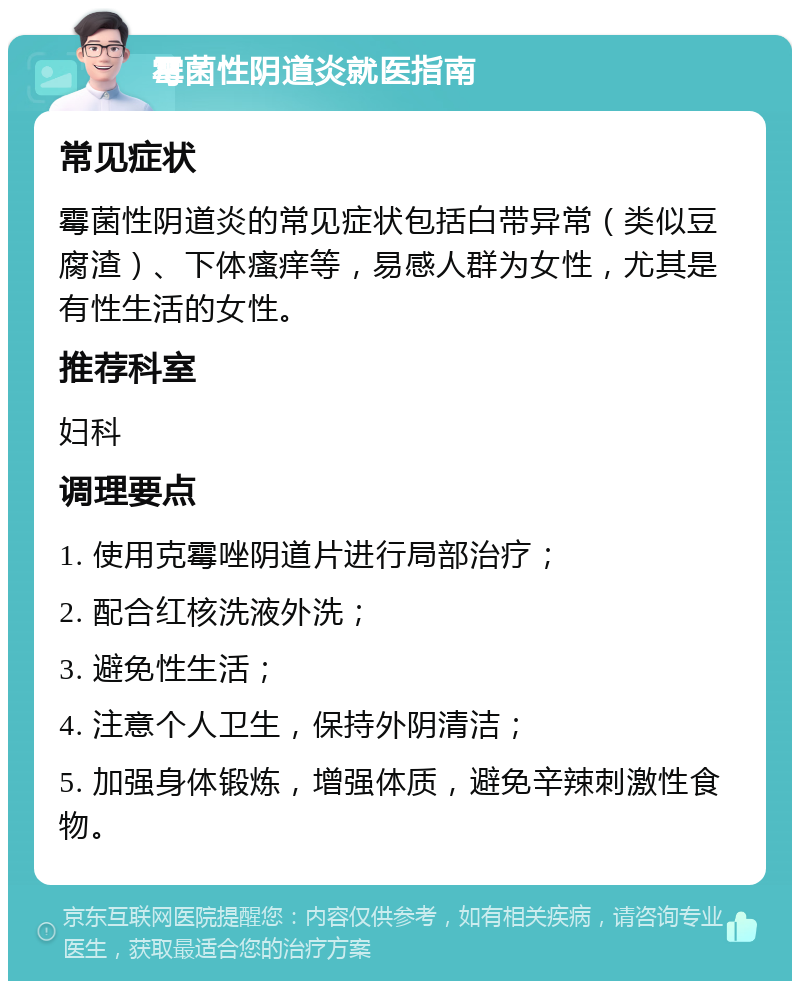 霉菌性阴道炎就医指南

常见症状

霉菌性阴道炎的常见症状包括白带异常（类似豆腐渣）、下体瘙痒等，易感人群为女性，尤其是有性生活的女性。

推荐科室

妇科

调理要点

1. 使用克霉唑阴道片进行局部治疗；

2. 配合红核洗液外洗；

3. 避免性生活；

4. 注意个人卫生，保持外阴清洁；

5. 加强身体锻炼，增强体质，避免辛辣刺激性食物。

京东互联网医院提醒您：内容仅供参考，如有相关疾病，请咨询专业医生，获取最适合您的治疗方案